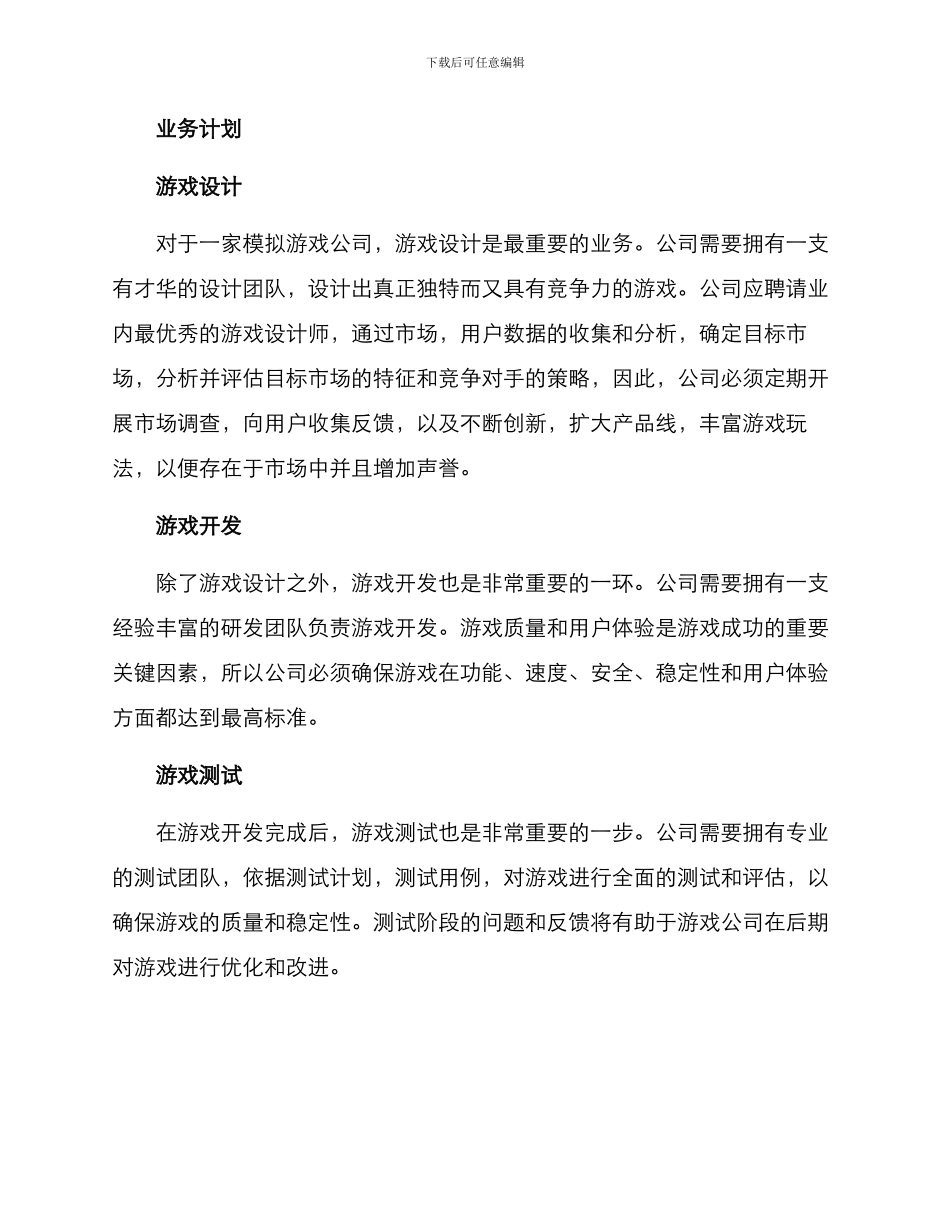 下载后可任意编辑

业务计划

游戏设计

对于一家模拟游戏公司，游戏设计是最重要的业务。公司需要拥有一支有才华的设计团队，设计出真正独特而又具有竞争力的游戏。公司应聘请业内最优秀的游戏设计师，通过市场，用户数据的收集和分析，确定目标市场，分析并评估目标市场的特征和竞争对手的策略，因此，公司必须定期开展市场调查，向用户收集反馈，以及不断创新，扩大产品线，丰富游戏玩法，以便存在于市场中并且增加声誉。

游戏开发

除了游戏设计之外，游戏开发也是非常重要的一环。公司需要拥有一支经验丰富的研发团队负责游戏开发。游戏质量和用户体验是游戏成功的重要关键因素，所以公司必须确保游戏在功能、速度、安全、稳定性和用户体验方面都达到最高标准。

游戏测试

在游戏开发完成后，游戏测试也是非常重要的一步。公司需要拥有专业的测试团队，依据测试计划，测试用例，对游戏进行全面的测试和评估，以确保游戏的质量和稳定性。测试阶段的问题和反馈将有助于游戏公司在后期对游戏进行优化和改进。